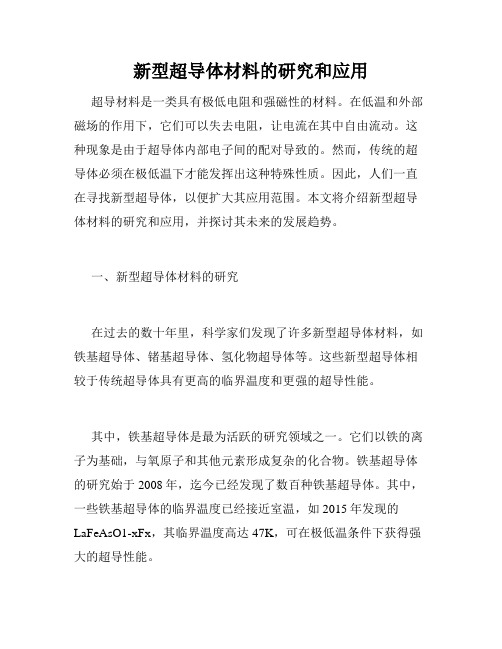 新型超导体材料的研究和应用

超导材料是一类具有极低电阻和强磁性的材料。在低温和外部磁场的作用下，它们可以失去电阻，让电流在其中自由流动。这种现象是由于超导体内部电子间的配对导致的。然而，传统的超导体必须在极低温下才能发挥出这种特殊性质。因此，人们一直在寻找新型超导体，以便扩大其应用范围。本文将介绍新型超导体材料的研究和应用，并探讨其未来的发展趋势。

一、新型超导体材料的研究

在过去的数十年里，科学家们发现了许多新型超导体材料，如铁基超导体、锗基超导体、氢化物超导体等。这些新型超导体相较于传统超导体具有更高的临界温度和更强的超导性能。

其中，铁基超导体是最为活跃的研究领域之一。它们以铁的离子为基础，与氧原子和其他元素形成复杂的化合物。铁基超导体的研究始于 2008 年，迄今已经发现了数百种铁基超导体。其中，一些铁基超导体的临界温度已经接近室温，如 2015 年发现的 LaFeAsO1-xFx，其临界温度高达 47K，可在极低温条件下获得强大的超导性能。